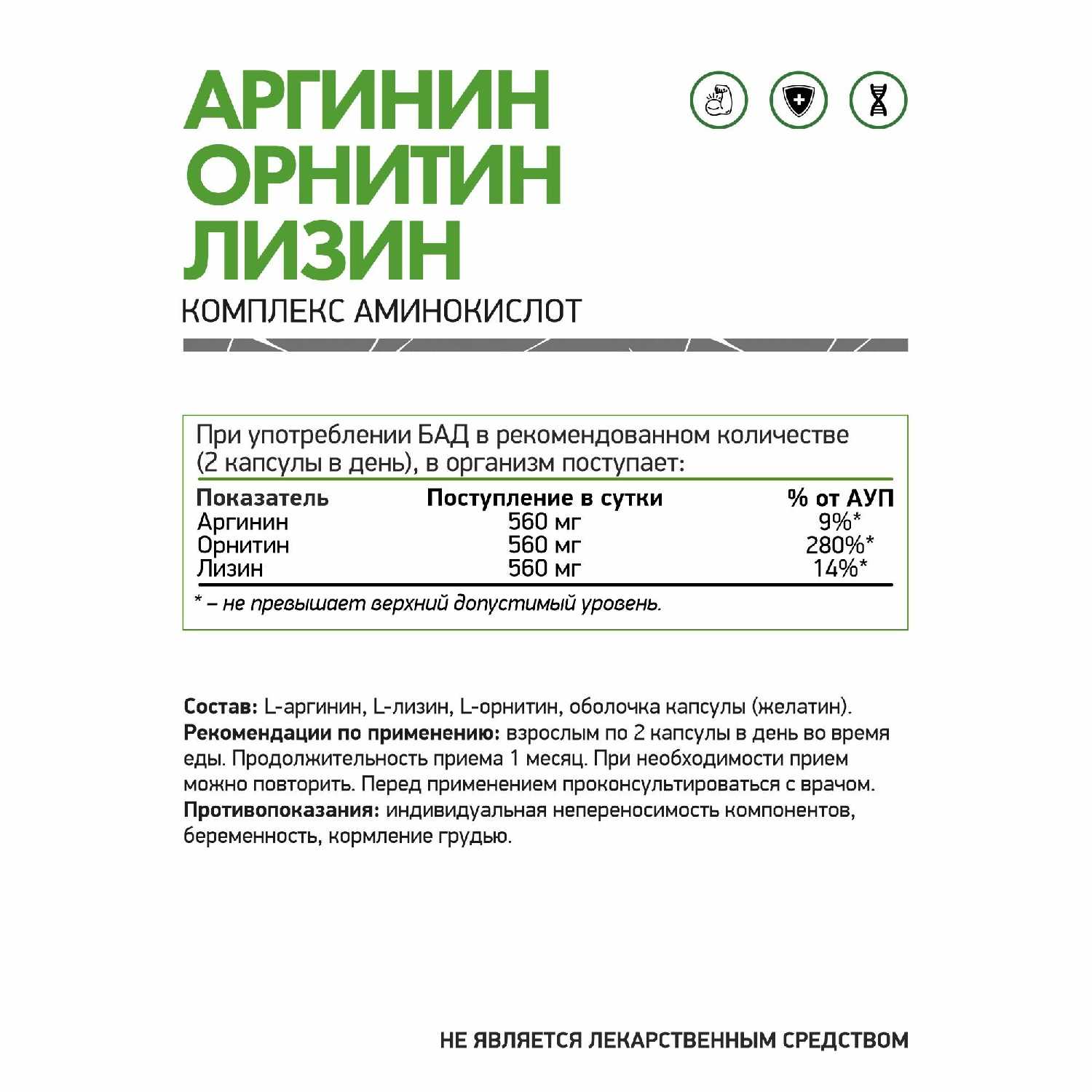 АРГИНИН
ОРНИТИН
ЛИЗИН
КОМПЛЕКС АМИНОКИСЛОТ

При употреблении БАД в рекомендованном количестве (2 капсулы в день), в организм поступает:

| Показатель | Поступление в сутки | % от АУП |
|---|---|---|
| Аргинин | 560 мг | 9%* |
| Орнитин | 560 мг | 280%* |
| Лизин | 560 мг | 14%* |

* – не превышает верхний допустимый уровень.

Состав: L-аргинин, L-лизин, L-орнитин, оболочка капсулы (желатин).
Рекомендации по применению: взрослым по 2 капсулы в день во время еды. Продолжительность приема 1 месяц. При необходимости прием можно повторить. Перед применением проконсультироваться с врачом.
Противопоказания: индивидуальная непереносимость компонентов, беременность, кормление грудью.

НЕ ЯВЛЯЕТСЯ ЛЕКАРСТВЕННЫМ СРЕДСТВОМ